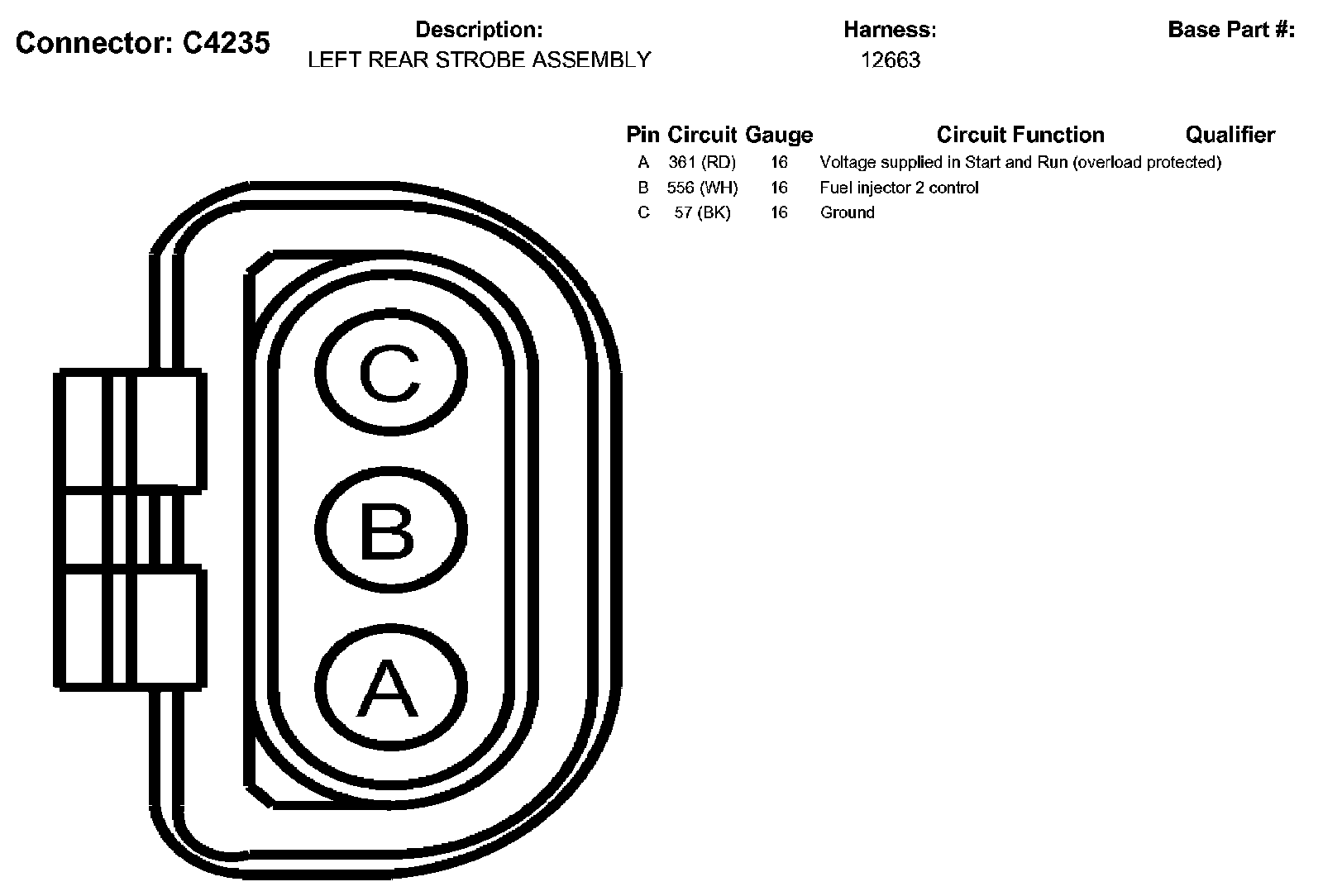 Connector: C4235

Description:
LEFT REAR STROBE ASSEMBLY

Harness:
12663

Base Part #:

| Pin | Circuit | Gauge | Circuit Function | Qualifier |
|---|---|---|---|---|
| A | 361 (RD) | 16 | Voltage supplied in Start and Run (overload protected) | |
| B | 556 (WH) | 16 | Fuel injector 2 control | |
| C | 57 (BK) | 16 | Ground | |

C
B
A